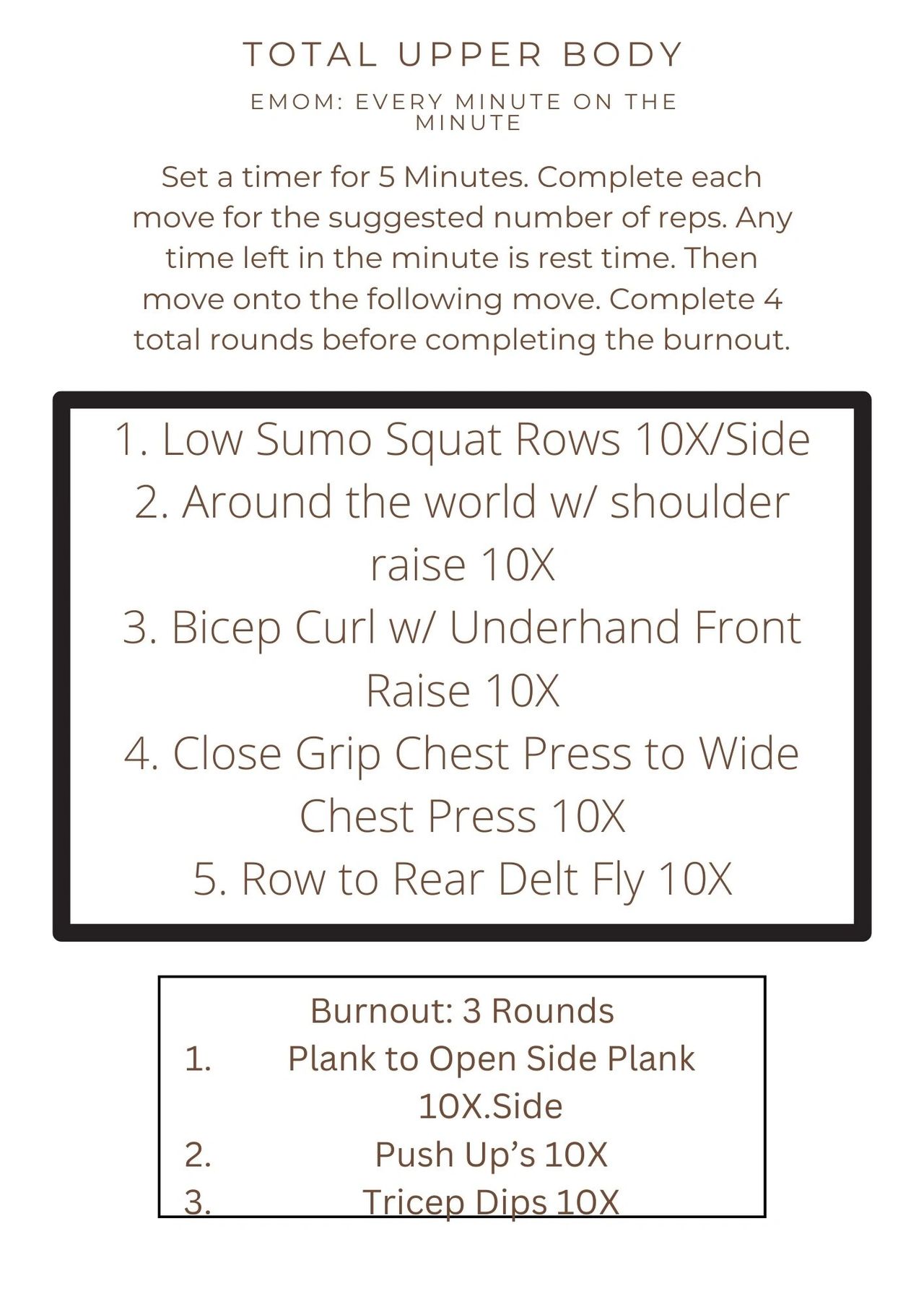 TOTAL UPPER BODY

EMOM: EVERY MINUTE ON THE MINUTE

Set a timer for 5 Minutes. Complete each move for the suggested number of reps. Any time left in the minute is rest time. Then move onto the following move. Complete 4 total rounds before completing the burnout.

1. Low Sumo Squat Rows 10X/Side
2. Around the world w/ shoulder raise 10X
3. Bicep Curl w/ Underhand Front Raise 10X
4. Close Grip Chest Press to Wide Chest Press 10X
5. Row to Rear Delt Fly 10X

Burnout: 3 Rounds
1. Plank to Open Side Plank 10X.Side
2. Push Up's 10X
3. Tricep Dips 10X